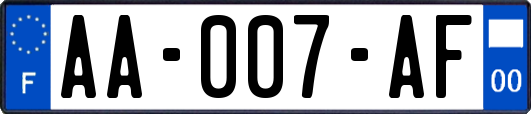 F
AA-007-AF
00